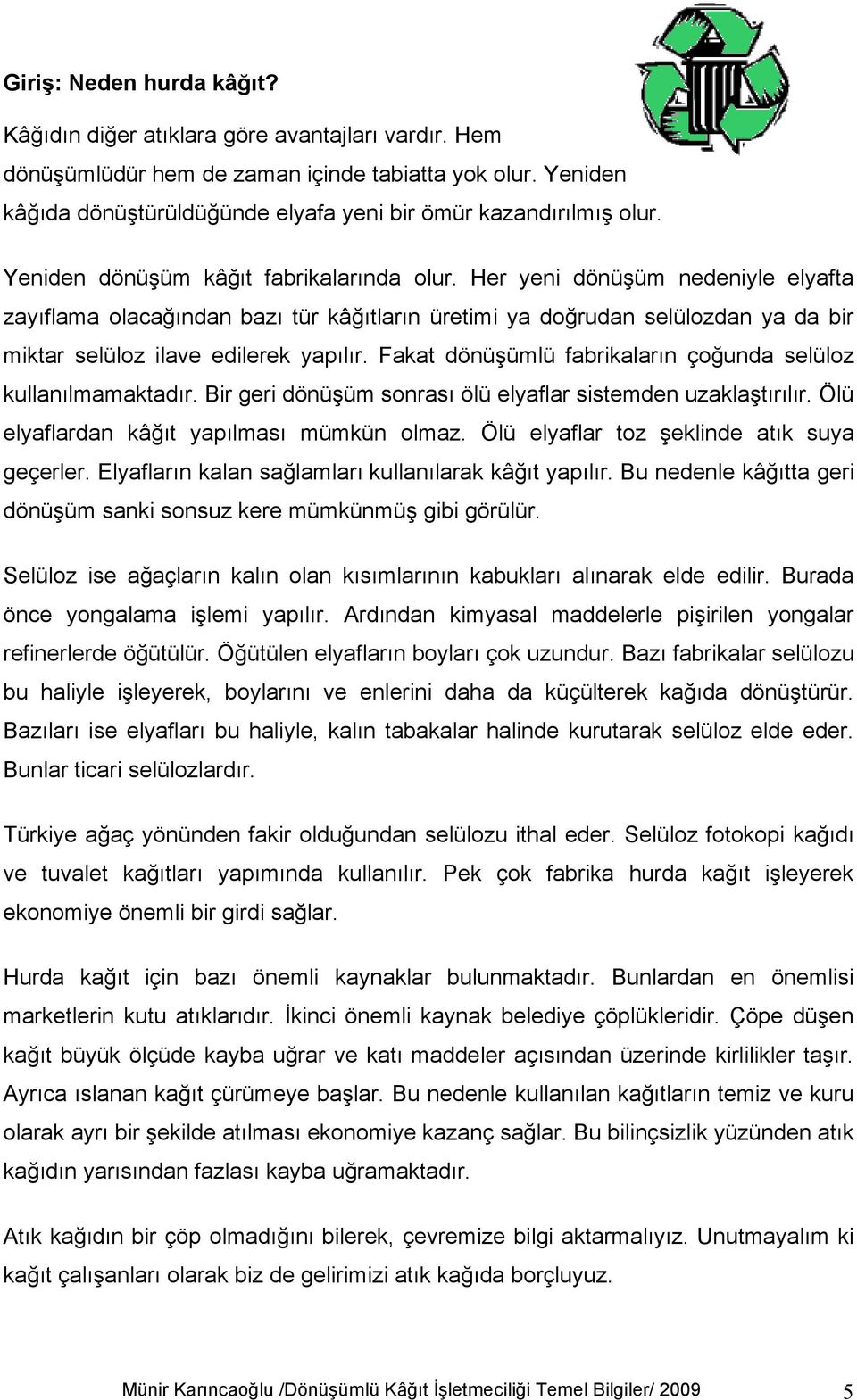 Giriş: Neden hurda kâğıt?

Kâğıdın diğer atıklara göre avantajları vardır. Hem dönüşümlüdür hem de zaman içinde tabiatta yok olur. Yeniden kâğıda dönüştürüldüğünde elyafa yeni bir ömür kazandırılmış olur.

Yeniden dönüşüm kâğıt fabrikalarında olur. Her yeni dönüşüm nedeniyle elyafta zayıflama olacağından bazı tür kâğıtların üretimi ya doğrudan selülozdan ya da bir miktar selüloz ilave edilerek yapılır. Fakat dönüşümlü fabrikaların çoğunda selüloz kullanılmamaktadır. Bir geri dönüşüm sonrası ölü elyaflar sistemden uzaklaştırılır. Ölü elyaflardan kâğıt yapılması mümkün olmaz. Ölü elyaflar toz şeklinde atık suya geçerler. Elyafların kalan sağlamları kullanılarak kâğıt yapılır. Bu nedenle kâğıtta geri dönüşüm sanki sonsuz kere mümkünmüş gibi görülür.

Selüloz ise ağaçların kalın olan kısımlarının kabukları alınarak elde edilir. Burada önce yongalama işlemi yapılır. Ardından kimyasal maddelerle pişirilen yongalar refinerlerde öğütülür. Öğütülen elyafların boyları çok uzundur. Bazı fabrikalar selülozu bu haliyle işleyerek, boylarını ve enlerini daha da küçülterek kağıda dönüştürür. Bazıları ise elyafları bu haliyle, kalın tabakalar halinde kurutarak selüloz elde eder. Bunlar ticari selülozlardır.

Türkiye ağaç yönünden fakir olduğundan selülozu ithal eder. Selüloz fotokopi kağıdı ve tuvalet kağıtları yapımında kullanılır. Pek çok fabrika hurda kağıt işleyerek ekonomiye önemli bir girdi sağlar.

Hurda kağıt için bazı önemli kaynaklar bulunmaktadır. Bunlardan en önemlisi marketlerin kutu atıklarıdır. İkinci önemli kaynak belediye çöplükleridir. Çöpe düşen kağıt büyük ölçüde kayba uğrar ve katı maddeler açısından üzerinde kirlilikler taşır. Ayrıca ıslanan kağıt çürümeye başlar. Bu nedenle kullanılan kağıtların temiz ve kuru olarak ayrı bir şekilde atılması ekonomiye kazanç sağlar. Bu bilinçsizlik yüzünden atık kağıdın yarısından fazlası kayba uğramaktadır.

Atık kağıdın bir çöp olmadığını bilerek, çevremize bilgi aktarmalıyız. Unutmayalım ki kağıt çalışanları olarak biz de gelirimizi atık kağıda borçluyuz.

Münir Karıncaoğlu /Dönüşümlü Kâğıt İşletmeciliği Temel Bilgiler/ 2009 5